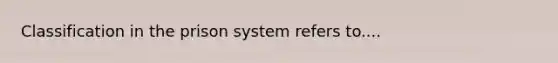 Classification in the prison system refers to....